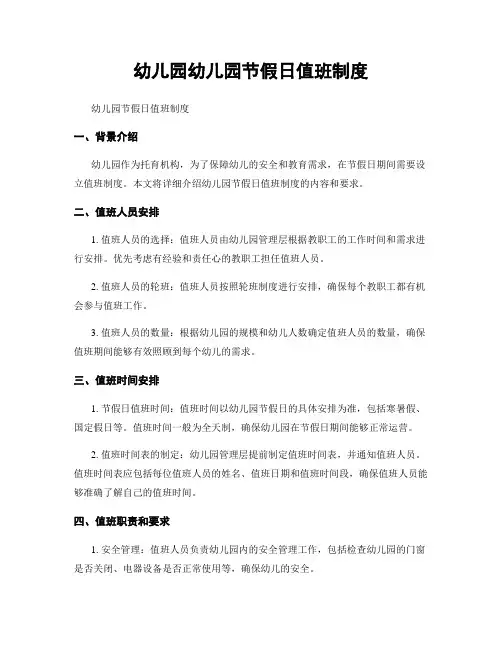 幼儿园幼儿园节假日值班制度

幼儿园节假日值班制度

一、背景介绍

幼儿园作为托育机构，为了保障幼儿的安全和教育需求，在节假日期间需要设立值班制度。本文将详细介绍幼儿园节假日值班制度的内容和要求。

二、值班人员安排

1. 值班人员的选择：值班人员由幼儿园管理层根据教职工的工作时间和需求进行安排。优先考虑有经验和责任心的教职工担任值班人员。

2. 值班人员的轮班：值班人员按照轮班制度进行安排，确保每个教职工都有机会参与值班工作。

3. 值班人员的数量：根据幼儿园的规模和幼儿人数确定值班人员的数量，确保值班期间能够有效照顾到每个幼儿的需求。

三、值班时间安排

1. 节假日值班时间：值班时间以幼儿园节假日的具体安排为准，包括寒暑假、国定假日等。值班时间一般为全天制，确保幼儿园在节假日期间能够正常运营。

2. 值班时间表的制定：幼儿园管理层提前制定值班时间表，并通知值班人员。值班时间表应包括每位值班人员的姓名、值班日期和值班时间段，确保值班人员能够准确了解自己的值班时间。

四、值班职责和要求

1. 安全管理：值班人员负责幼儿园内的安全管理工作，包括检查幼儿园的门窗是否关闭、电器设备是否正常使用等，确保幼儿的安全。